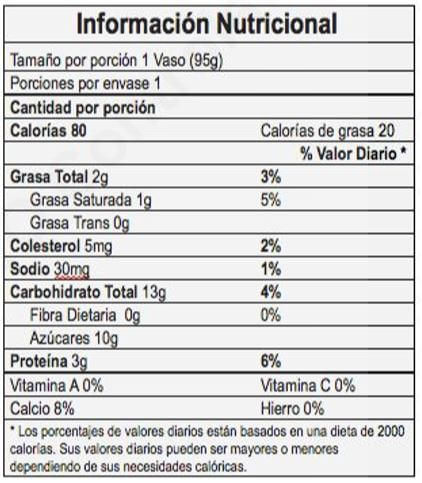 Información Nutricional

| | |
|---|---|
| Tamaño por porción 1 Vaso (95g) | |
| Porciones por envase 1 | |
| Cantidad por porción | |
| Calorías 80 | Calorías de grasa 20 |
| | % Valor Diario * |
| Grasa Total 2g | 3% |
| Grasa Saturada 1g | 5% |
| Grasa Trans 0g | |
| Colesterol 5mg | 2% |
| Sodio 30mg | 1% |
| Carbohidrato Total 13g | 4% |
| Fibra Dietaria 0g | 0% |
| Azúcares 10g | |
| Proteína 3g | 6% |
| Vitamina A 0% | Vitamina C 0% |
| Calcio 8% | Hierro 0% |

* Los porcentajes de valores diarios están basados en una dieta de 2000 calorías. Sus valores diarios pueden ser mayores o menores dependiendo de sus necesidades calóricas.